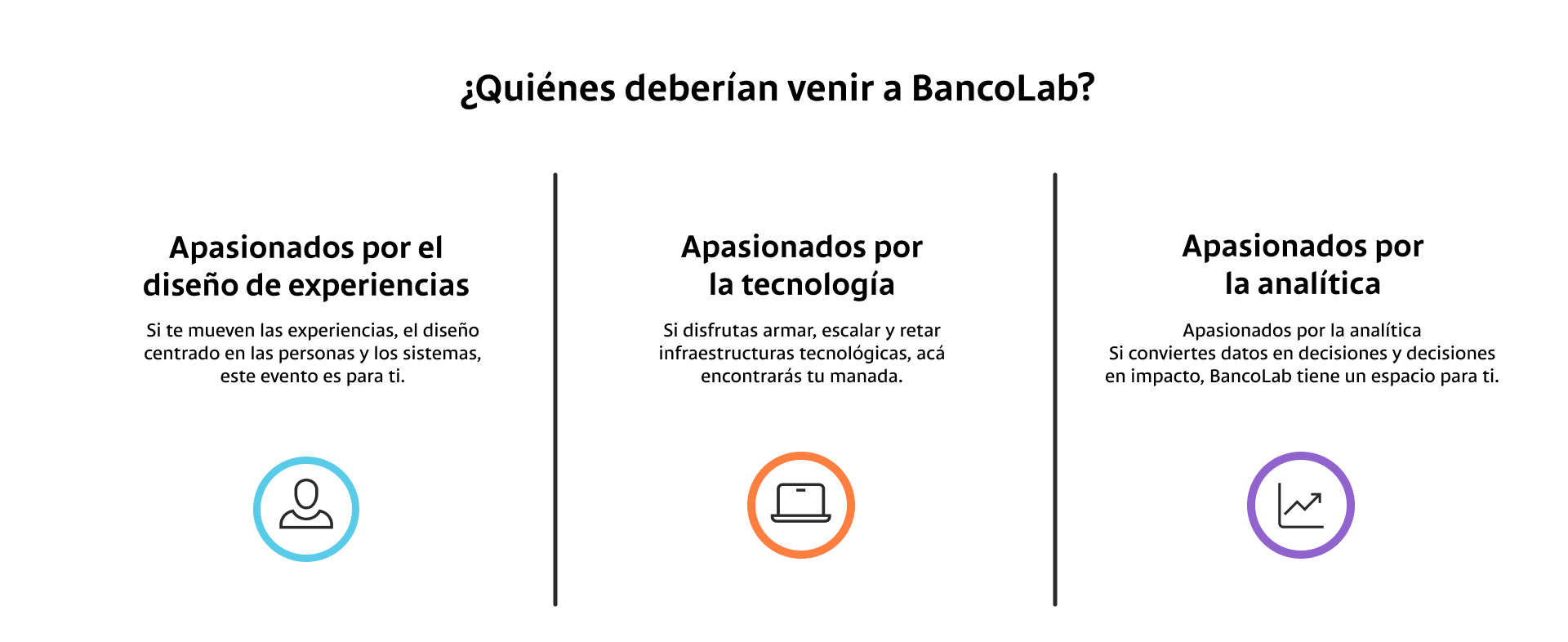 ¿Quiénes deberían venir a BancoLab?

Apasionados por el diseño de experiencias

Si te mueven las experiencias, el diseño centrado en las personas y los sistemas, este evento es para ti.

Apasionados por la tecnología

Si disfrutas armar, escalar y retar infraestructuras tecnológicas, acá encontrarás tu manada.

Apasionados por la analítica

Apasionados por la analítica
Si conviertes datos en decisiones y decisiones en impacto, BancoLab tiene un espacio para ti.